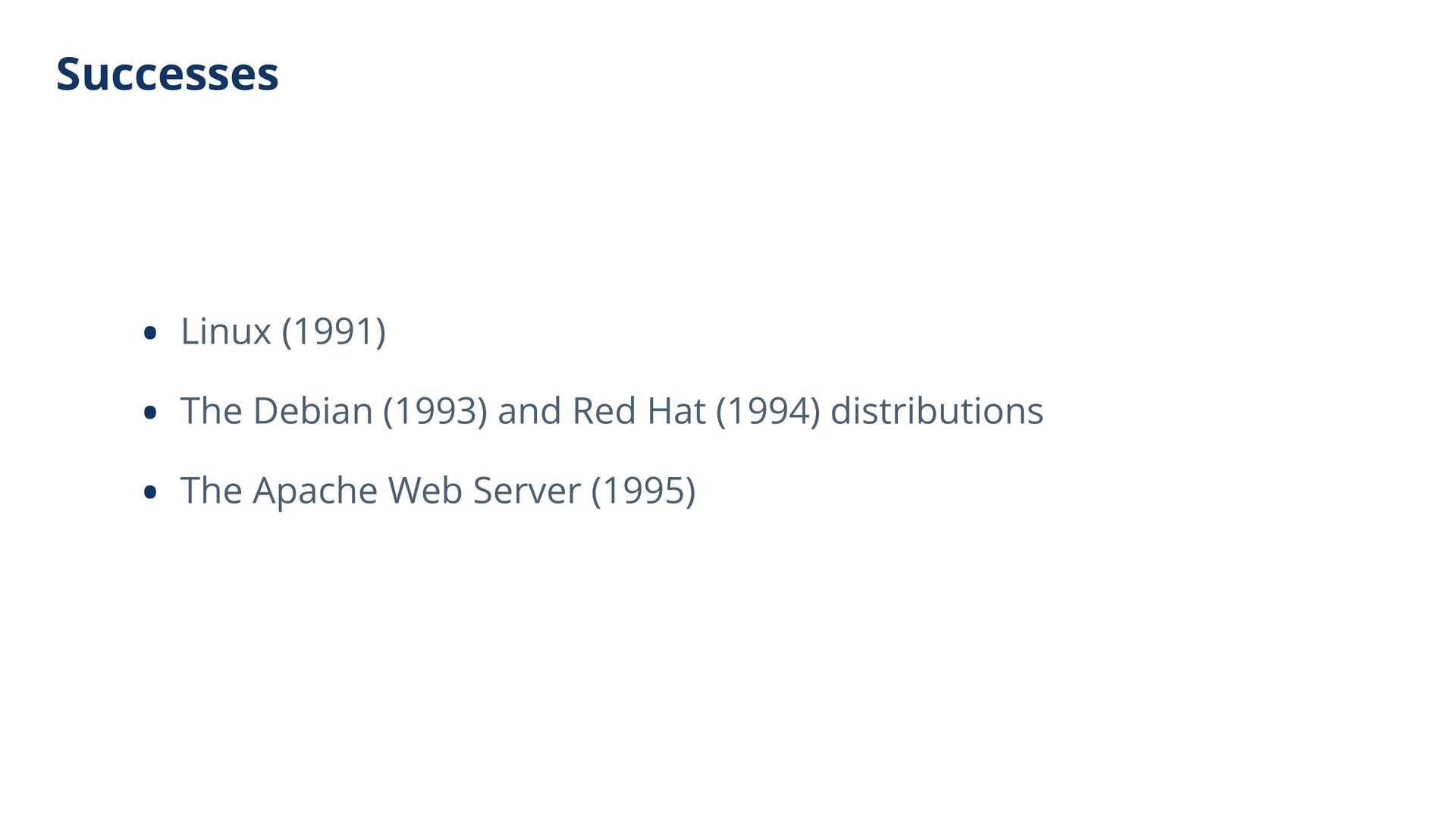 Successes

• Linux (1991)
• The Debian (1993) and Red Hat (1994) distributions
• The Apache Web Server (1995)